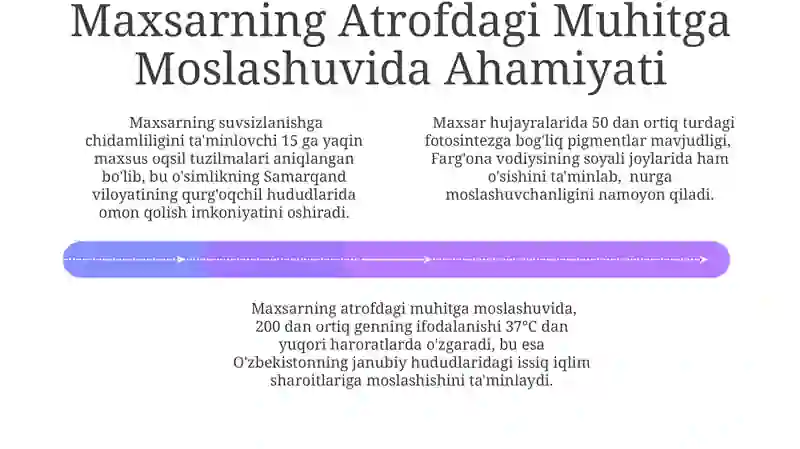 Maxsarning Atrofdagi Muhitga Moslashuvida Ahamiyati

Maxsarning suvsizlanishga chidamliligini ta'minlovchi 15 ga yaqin maxsus oqsil tuzilmalari aniqlangan bo'lib, bu o'simlikning Samarqand viloyatining qurg'oqchil hududlarida omon qolish imkoniyatini oshiradi.

Maxsar hujayralarida 50 dan ortiq turdagi fotosintezga bog'liq pigmentlar mavjudligi, Farg'ona vodiysining soyali joylarida ham o'sishini ta'minlab, nurga moslashuvchanligini namoyon qiladi.

Maxsarning atrofdagi muhitga moslashuvida, 200 dan ortiq genning ifodalanishi 37°C dan yuqori haroratlarda o'zgaradi, bu esa O'zbekistonning janubiy hududlaridagi issiq iqlim sharoitlariga moslashishini ta'minlaydi.